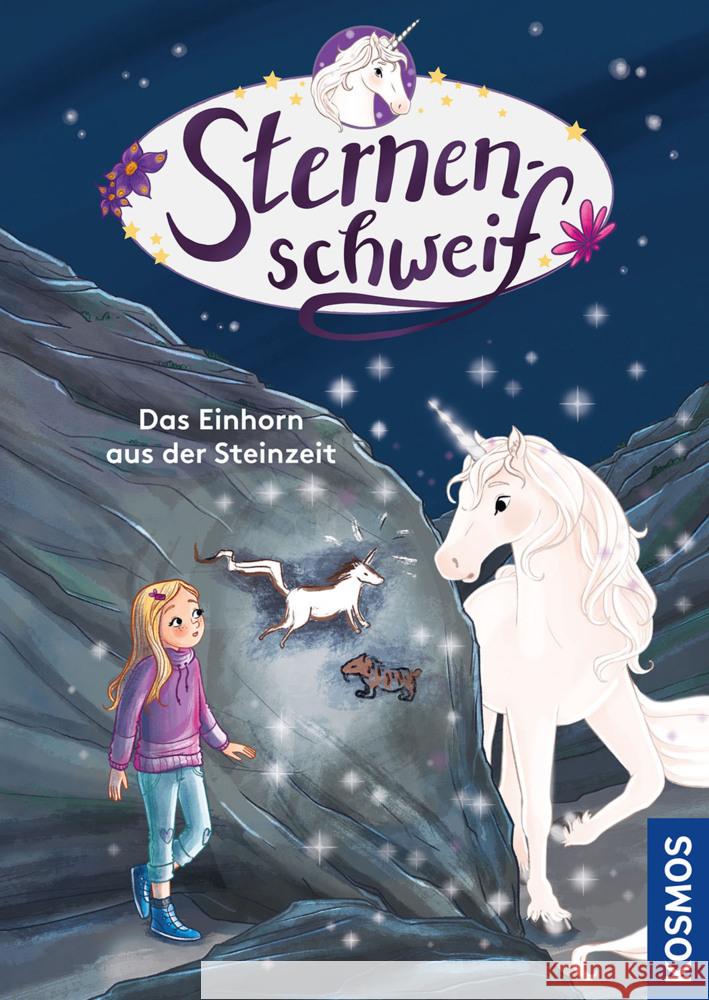 Sternenschweif

Das Einhorn aus der Steinzeit

KOSMOS